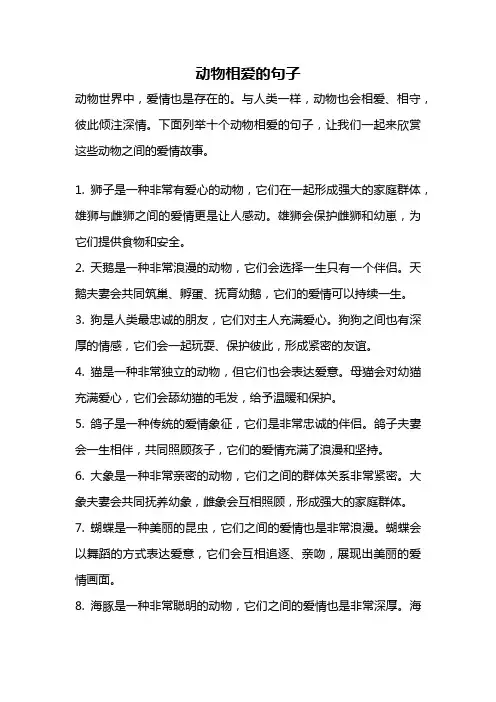 动物相爱的句子

动物世界中，爱情也是存在的。与人类一样，动物也会相爱、相守，彼此倾注深情。下面列举十个动物相爱的句子，让我们一起来欣赏这些动物之间的爱情故事。

1. 狮子是一种非常有爱心的动物，它们在一起形成强大的家庭群体，雄狮与雌狮之间的爱情更是让人感动。雄狮会保护雌狮和幼崽，为它们提供食物和安全。

2. 天鹅是一种非常浪漫的动物，它们会选择一生只有一个伴侣。天鹅夫妻会共同筑巢、孵蛋、抚育幼鹅，它们的爱情可以持续一生。

3. 狗是人类最忠诚的朋友，它们对主人充满爱心。狗狗之间也有深厚的情感，它们会一起玩耍、保护彼此，形成紧密的友谊。

4. 猫是一种非常独立的动物，但它们也会表达爱意。母猫会对幼猫充满爱心，它们会舔幼猫的毛发，给予温暖和保护。

5. 鸽子是一种传统的爱情象征，它们是非常忠诚的伴侣。鸽子夫妻会一生相伴，共同照顾孩子，它们的爱情充满了浪漫和坚持。

6. 大象是一种非常亲密的动物，它们之间的群体关系非常紧密。大象夫妻会共同抚养幼象，雌象会互相照顾，形成强大的家庭群体。

7. 蝴蝶是一种美丽的昆虫，它们之间的爱情也是非常浪漫。蝴蝶会以舞蹈的方式表达爱意，它们会互相追逐、亲吻，展现出美丽的爱情画面。

8. 海豚是一种非常聪明的动物，它们之间的爱情也是非常深厚。海